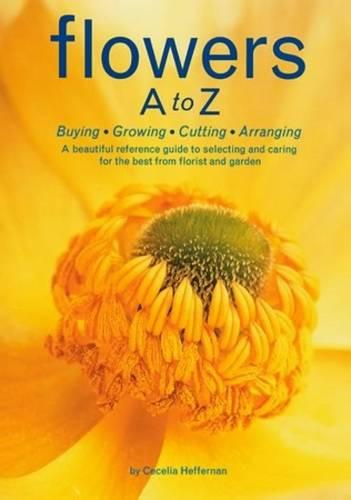 flowers
A to Z

Buying • Growing • Cutting • Arranging

A beautiful reference guide to selecting and caring for the best from florist and garden

by Cecelia Heffernan